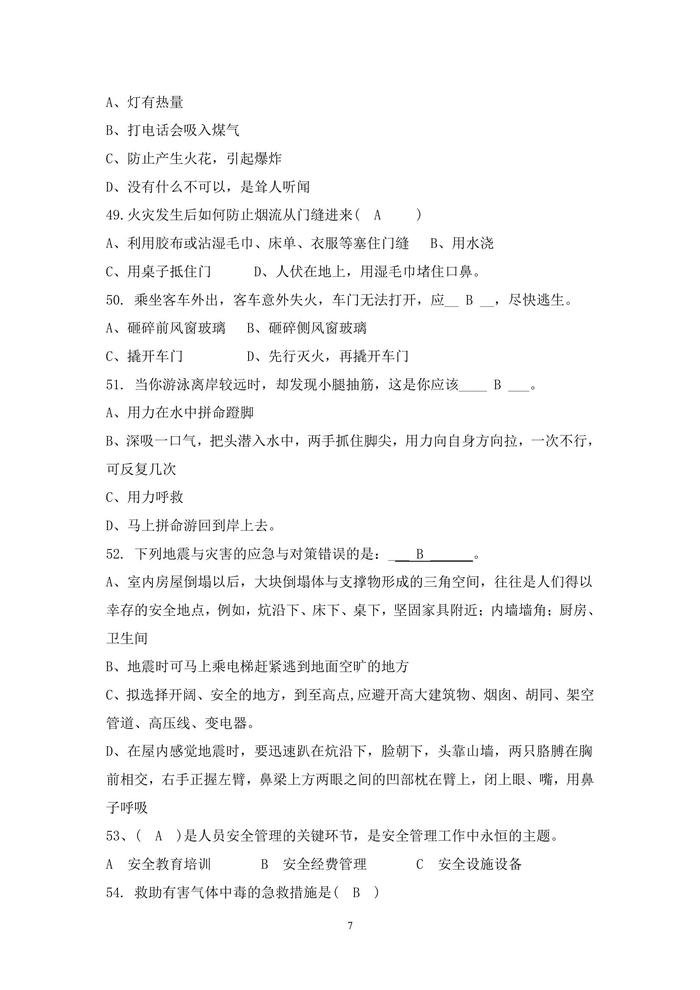 A、灯有热量

B、打电话会吸入煤气

C、防止产生火花，引起爆炸

D、没有什么不可以，是耸人听闻

49.火灾发生后如何防止烟流从门缝进来（ A ）

A、利用胶布或沾湿毛巾、床单、衣服等塞住门缝　B、用水浇

C、用桌子抵住门　　D、人伏在地上，用湿毛巾堵住口鼻。

50. 乘坐客车外出，客车意外失火，车门无法打开，应__ B __，尽快逃生。

A、砸碎前风窗玻璃　B、砸碎侧风窗玻璃

C、撬开车门　　D、先行灭火，再撬开车门

51. 当你游泳离岸较远时，却发现小腿抽筋，这是你应该____ B ___。

A、用力在水中拼命蹬脚

B、深吸一口气，把头潜入水中，两手抓住脚尖，用力向自身方向拉，一次不行，可反复几次

C、用力呼救

D、马上拼命游回到岸上去。

52. 下列地震与灾害的应急与对策错误的是：___B_______。

A、室内房屋倒塌以后，大块倒塌体与支撑物形成的三角空间，往往是人们得以幸存的安全地点，例如，炕沿下、床下、桌下，坚固家具附近；内墙墙角；厨房、卫生间

B、地震时可马上乘电梯赶紧逃到地面空旷的地方

C、拟选择开阔、安全的地方，到至高点,应避开高大建筑物、烟囱、胡同、架空管道、高压线、变电器。

D、在屋内感觉地震时，要迅速趴在炕沿下，脸朝下，头靠山墙，两只胳膊在胸前相交，右手正握左臂，鼻梁上方两眼之间的凹部枕在臂上，闭上眼、嘴，用鼻子呼吸

53、（ A ）是人员安全管理的关键环节，是安全管理工作中永恒的主题。

A　安全教育培训　　B　安全经费管理　　C　安全设施设备

54. 救助有害气体中毒的急救措施是（ B ）

7